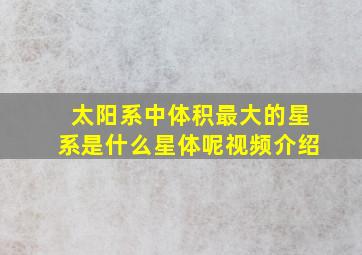 太阳系中体积最大的星系是什么星体呢视频介绍